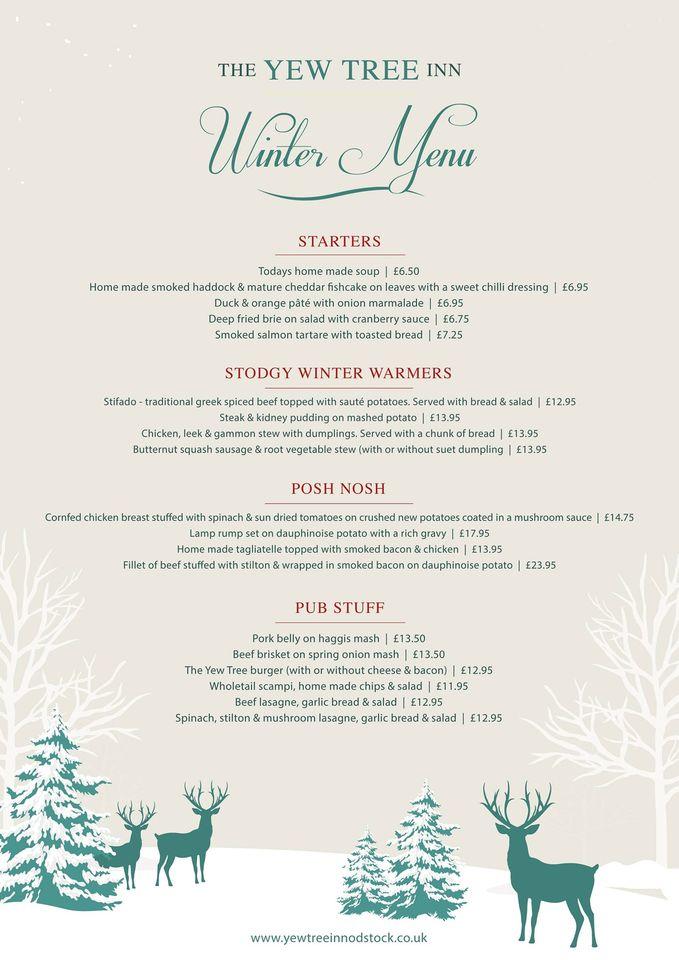 THE YEW TREE INN

Winter Menu

STARTERS

Todays home made soup | £6.50
Home made smoked haddock & mature cheddar fishcake on leaves with a sweet chilli dressing | £6.95
Duck & orange pâté with onion marmalade | £6.95
Deep fried brie on salad with cranberry sauce | £6.75
Smoked salmon tartare with toasted bread | £7.25

STODGY WINTER WARMERS

Stifado - traditional greek spiced beef topped with sauté potatoes. Served with bread & salad | £12.95
Steak & kidney pudding on mashed potato | £13.95
Chicken, leek & gammon stew with dumplings. Served with a chunk of bread | £13.95
Butternut squash sausage & root vegetable stew (with or without suet dumpling | £13.95

POSH NOSH

Cornfed chicken breast stuffed with spinach & sun dried tomatoes on crushed new potatoes coated in a mushroom sauce | £14.75
Lamp rump set on dauphinoise potato with a rich gravy | £17.95
Home made tagliatelle topped with smoked bacon & chicken | £13.95
Fillet of beef stuffed with stilton & wrapped in smoked bacon on dauphinoise potato | £23.95

PUB STUFF

Pork belly on haggis mash | £13.50
Beef brisket on spring onion mash | £13.50
The Yew Tree burger (with or without cheese & bacon) | £12.95
Wholetail scampi, home made chips & salad | £11.95
Beef lasagne, garlic bread & salad | £12.95
Spinach, stilton & mushroom lasagne, garlic bread & salad | £12.95

www.yewtreeinnodstock.co.uk